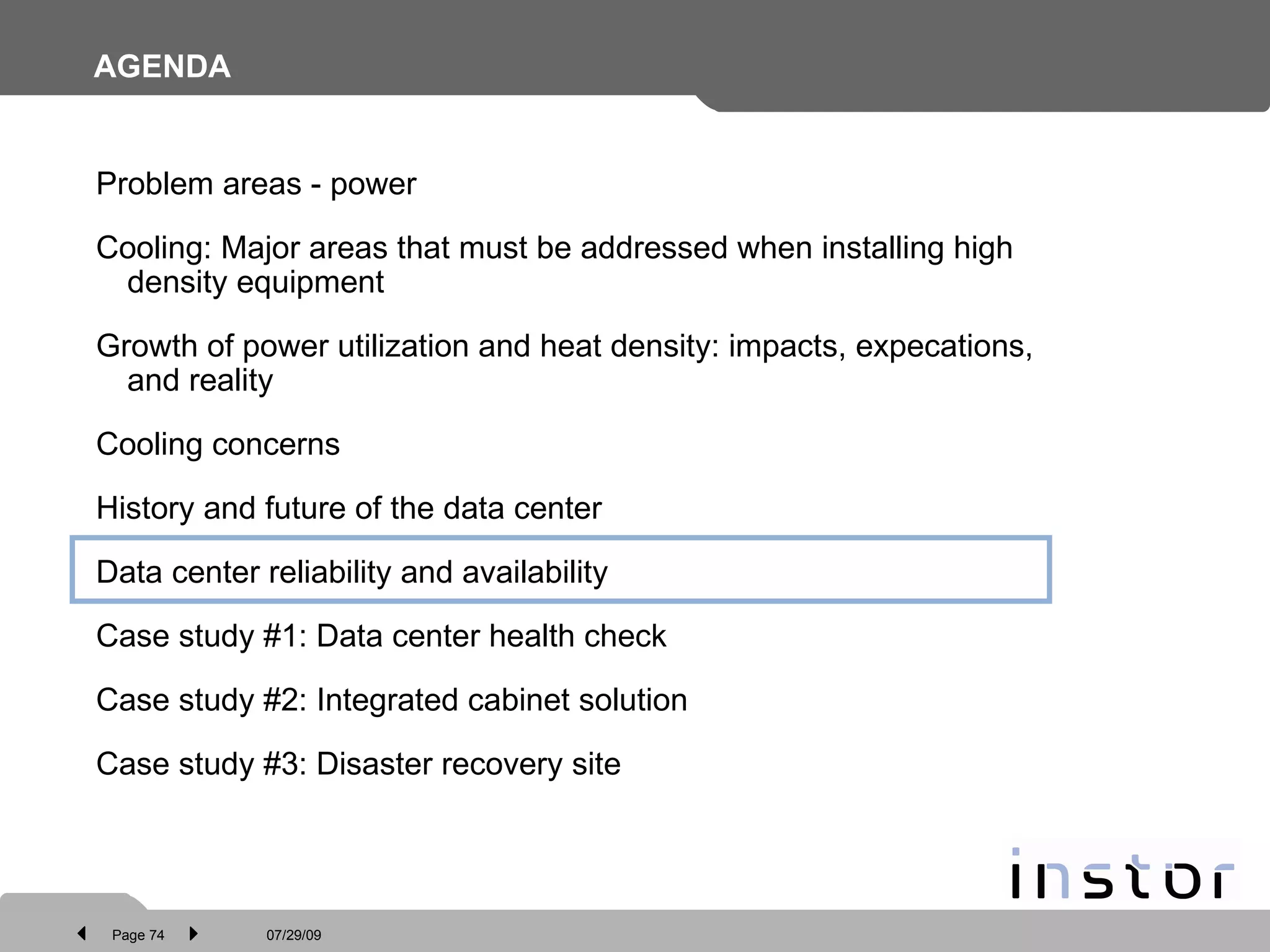 AGENDA

Problem areas - power

Cooling: Major areas that must be addressed when installing high density equipment

Growth of power utilization and heat density: impacts, expecations, and reality

Cooling concerns

History and future of the data center

Data center reliability and availability

Case study #1: Data center health check

Case study #2: Integrated cabinet solution

Case study #3: Disaster recovery site

instor

Page 74

07/29/09